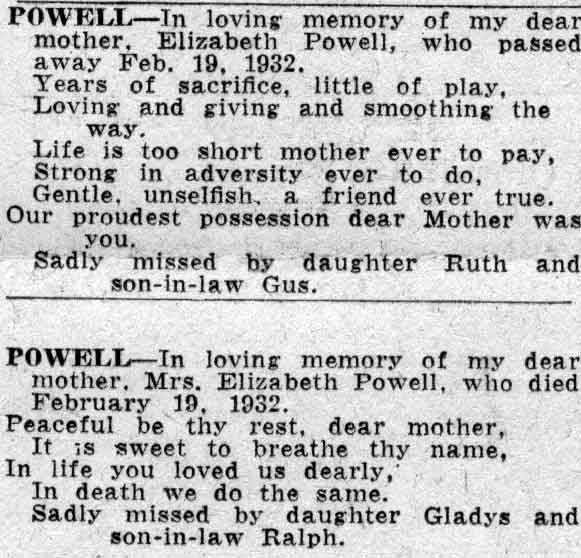 POWELL—In loving memory of my dear mother, Elizabeth Powell, who passed away Feb. 19, 1932.
Years of sacrifice, little of play,
Loving and giving and smoothing the way.
Life is too short mother ever to pay,
Strong in adversity ever to do,
Gentle, unselfish, a friend ever true.
Our proudest possession dear Mother was you.
Sadly missed by daughter Ruth and son-in-law Gus.

POWELL—In loving memory of my dear mother, Mrs. Elizabeth Powell, who died February 19, 1932.
Peaceful be thy rest, dear mother,
It is sweet to breathe thy name,
In life you loved us dearly,
In death we do the same.
Sadly missed by daughter Gladys and son-in-law Ralph.